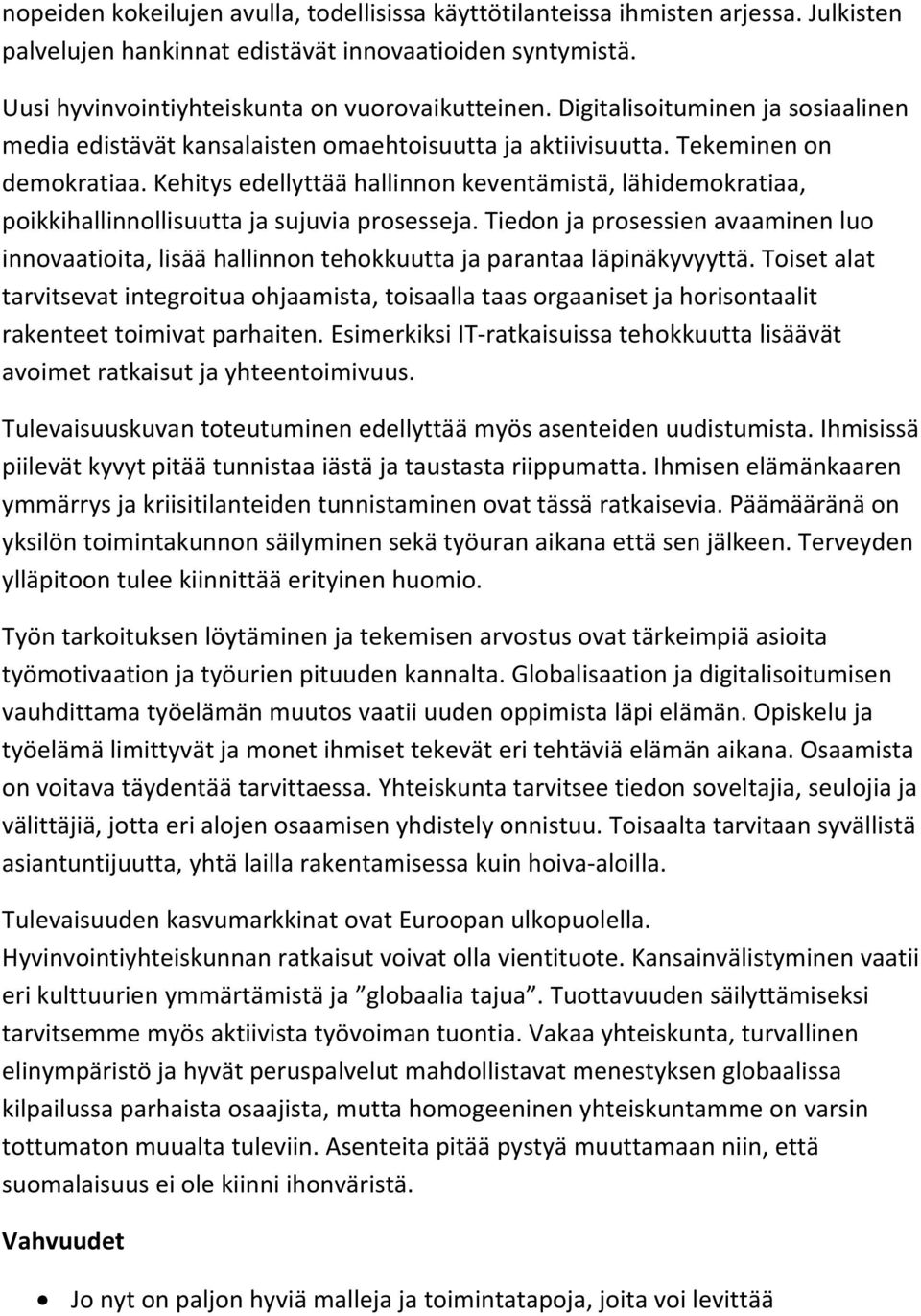 nopeiden kokeilujen avulla, todellisissa käyttötilanteissa ihmisten arjessa. Julkisten palvelujen hankinnat edistävät innovaatioiden syntymistä.

Uusi hyvinvointiyhteiskunta on vuorovaikutteinen. Digitalisoituminen ja sosiaalinen media edistävät kansalaisten omaehtoisuutta ja aktiivisuutta. Tekeminen on demokratiaa. Kehitys edellyttää hallinnon keventämistä, lähidemokratiaa, poikkihallinnollisuutta ja sujuvia prosesseja. Tiedon ja prosessien avaaminen luo innovaatioita, lisää hallinnon tehokkuutta ja parantaa läpinäkyvyyttä. Toiset alat tarvitsevat integroitua ohjaamista, toisaalla taas orgaaniset ja horisontaalit rakenteet toimivat parhaiten. Esimerkiksi IT-ratkaisuissa tehokkuutta lisäävät avoimet ratkaisut ja yhteentoimivuus.

Tulevaisuuskuvan toteutuminen edellyttää myös asenteiden uudistumista. Ihmisissä piilevät kyvyt pitää tunnistaa iästä ja taustasta riippumatta. Ihmisen elämänkaaren ymmärrys ja kriisitilanteiden tunnistaminen ovat tässä ratkaisevia. Päämääränä on yksilön toimintakunnon säilyminen sekä työuran aikana että sen jälkeen. Terveyden ylläpitoon tulee kiinnittää erityinen huomio.

Työn tarkoituksen löytäminen ja tekemisen arvostus ovat tärkeimpiä asioita työmotivaation ja työurien pituuden kannalta. Globalisaation ja digitalisoitumisen vauhdittama työelämän muutos vaatii uuden oppimista läpi elämän. Opiskelu ja työelämä limittyvät ja monet ihmiset tekevät eri tehtäviä elämän aikana. Osaamista on voitava täydentää tarvittaessa. Yhteiskunta tarvitsee tiedon soveltajia, seulojia ja välittäjiä, jotta eri alojen osaamisen yhdistely onnistuu. Toisaalta tarvitaan syvällistä asiantuntijuutta, yhtä lailla rakentamisessa kuin hoiva-aloilla.

Tulevaisuuden kasvumarkkinat ovat Euroopan ulkopuolella. Hyvinvointiyhteiskunnan ratkaisut voivat olla vientituote. Kansainvälistyminen vaatii eri kulttuurien ymmärtämistä ja ”globaalia tajua”. Tuottavuuden säilyttämiseksi tarvitsemme myös aktiivista työvoiman tuontia. Vakaa yhteiskunta, turvallinen elinympäristö ja hyvät peruspalvelut mahdollistavat menestyksen globaalissa kilpailussa parhaista osaajista, mutta homogeeninen yhteiskuntamme on varsin tottumaton muualta tuleviin. Asenteita pitää pystyä muuttamaan niin, että suomalaisuus ei ole kiinni ihonväristä.

Vahvuudet

• Jo nyt on paljon hyviä malleja ja toimintatapoja, joita voi levittää